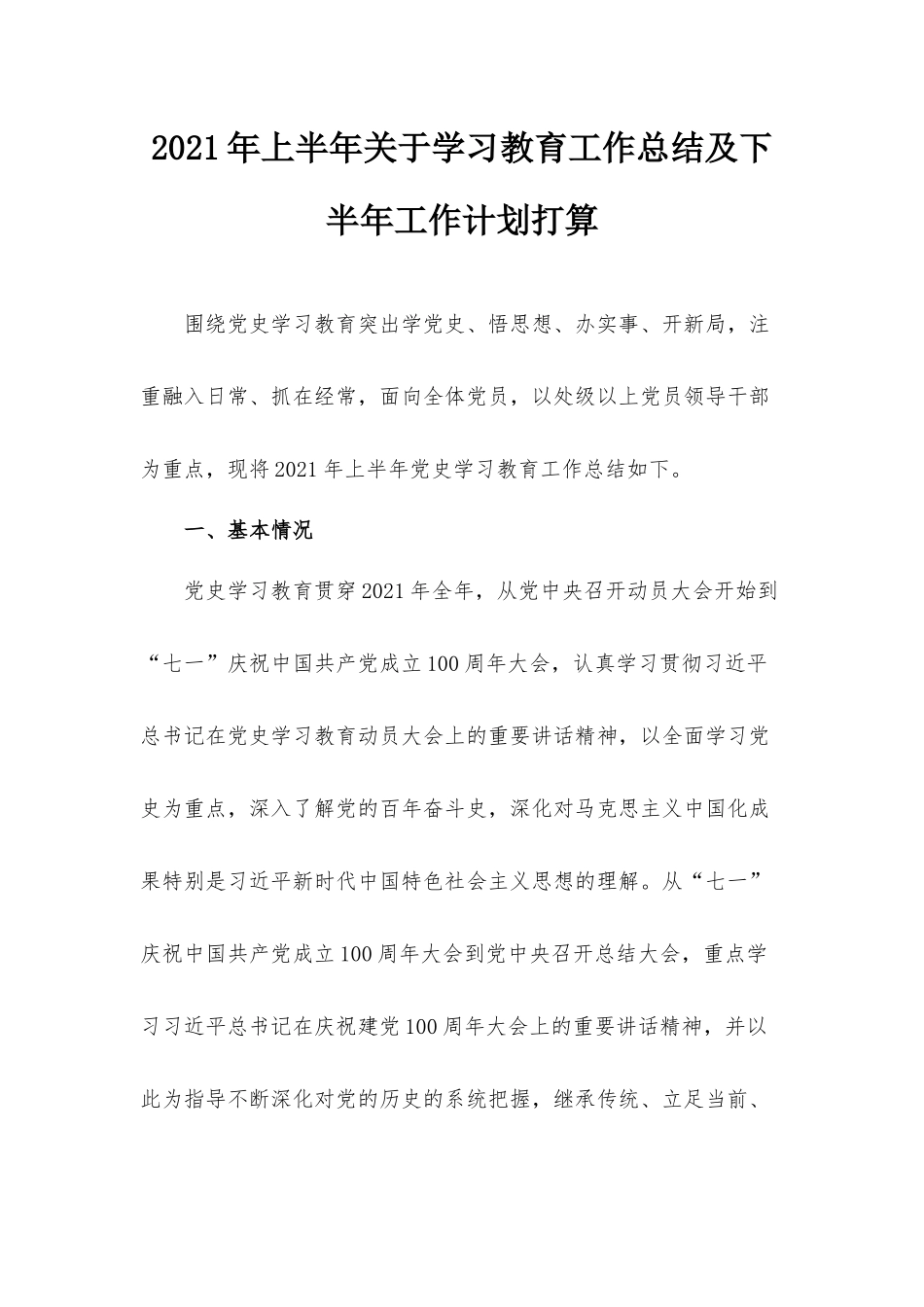 2021年上半年关于学习教育工作总结及下半年工作计划打算

围绕党史学习教育突出学党史、悟思想、办实事、开新局，注重融入日常、抓在经常，面向全体党员，以处级以上党员领导干部为重点，现将2021年上半年党史学习教育工作总结如下。

一、基本情况

党史学习教育贯穿2021年全年，从党中央召开动员大会开始到“七一”庆祝中国共产党成立100周年大会，认真学习贯彻习近平总书记在党史学习教育动员大会上的重要讲话精神，以全面学习党史为重点，深入了解党的百年奋斗史，深化对马克思主义中国化成果特别是习近平新时代中国特色社会主义思想的理解。从“七一”庆祝中国共产党成立100周年大会到党中央召开总结大会，重点学习习近平总书记在庆祝建党100周年大会上的重要讲话精神，并以此为指导不断深化对党的历史的系统把握，继承传统、立足当前、